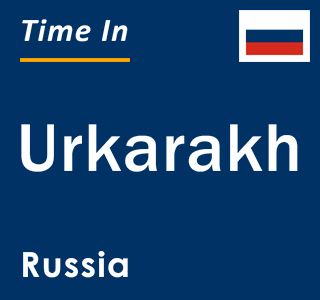 Time In

Urkarakh

Russia